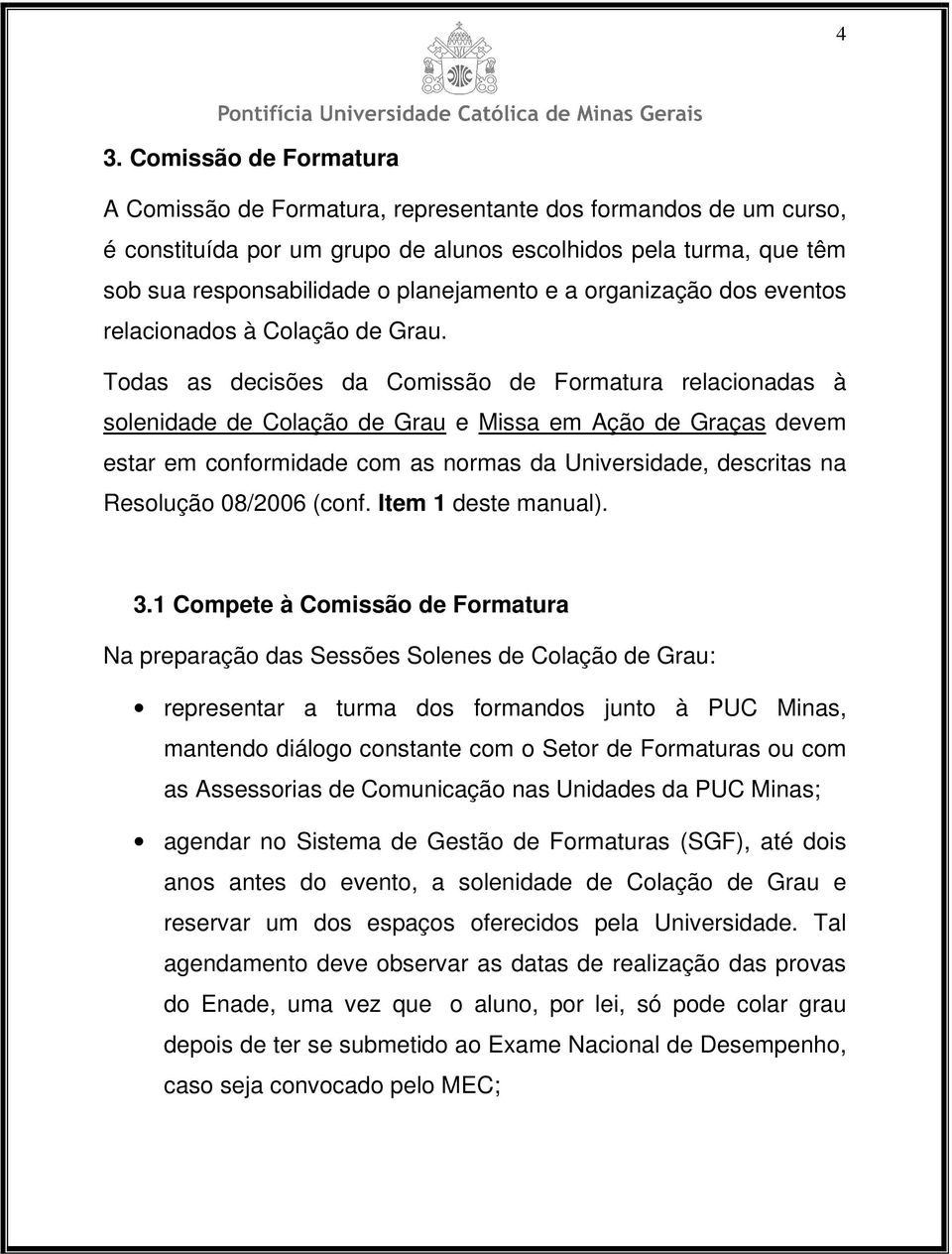 4

Pontifícia Universidade Católica de Minas Gerais

3. Comissão de Formatura

A Comissão de Formatura, representante dos formandos de um curso, é constituída por um grupo de alunos escolhidos pela turma, que têm sob sua responsabilidade o planejamento e a organização dos eventos relacionados à Colação de Grau.

Todas as decisões da Comissão de Formatura relacionadas à solenidade de Colação de Grau e Missa em Ação de Graças devem estar em conformidade com as normas da Universidade, descritas na Resolução 08/2006 (conf. Item 1 deste manual).

3.1 Compete à Comissão de Formatura

Na preparação das Sessões Solenes de Colação de Grau:

• representar a turma dos formandos junto à PUC Minas, mantendo diálogo constante com o Setor de Formaturas ou com as Assessorias de Comunicação nas Unidades da PUC Minas;

• agendar no Sistema de Gestão de Formaturas (SGF), até dois anos antes do evento, a solenidade de Colação de Grau e reservar um dos espaços oferecidos pela Universidade. Tal agendamento deve observar as datas de realização das provas do Enade, uma vez que o aluno, por lei, só pode colar grau depois de ter se submetido ao Exame Nacional de Desempenho, caso seja convocado pelo MEC;